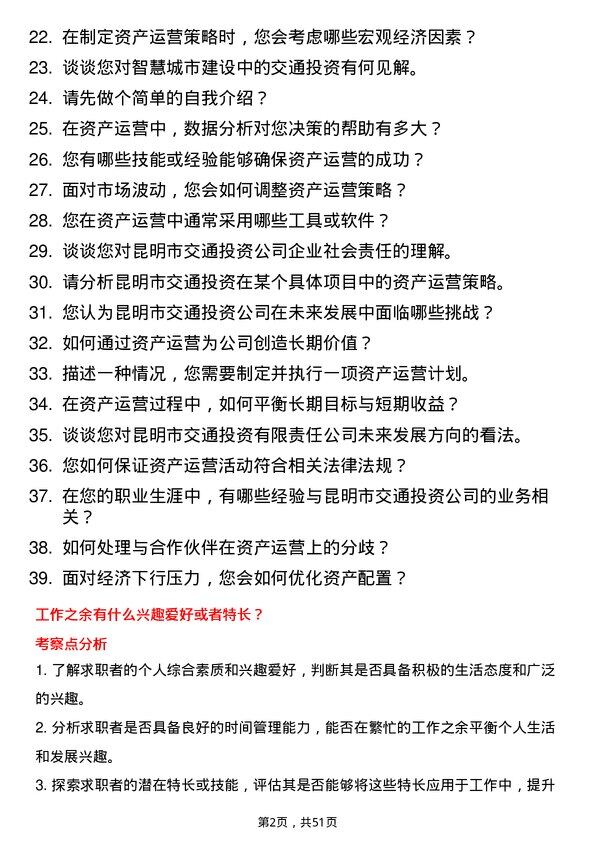 22. 在制定资产运营策略时，您会考虑哪些宏观经济因素？
23. 谈谈您对智慧城市建设中的交通投资有何见解。
24. 请先做个简单的自我介绍？
25. 在资产运营中，数据分析对您决策的帮助有多大？
26. 您有哪些技能或经验能够确保资产运营的成功？
27. 面对市场波动，您会如何调整资产运营策略？
28. 您在资产运营中通常采用哪些工具或软件？
29. 谈谈您对昆明市交通投资公司企业社会责任的理解。
30. 请分析昆明市交通投资在某个具体项目中的资产运营策略。
31. 您认为昆明市交通投资公司在未来发展中面临哪些挑战？
32. 如何通过资产运营为公司创造长期价值？
33. 描述一种情况，您需要制定并执行一项资产运营计划。
34. 在资产运营过程中，如何平衡长期目标与短期收益？
35. 谈谈您对昆明市交通投资有限责任公司未来发展方向的看法。
36. 您如何保证资产运营活动符合相关法律法规？
37. 在您的职业生涯中，有哪些经验与昆明市交通投资公司的业务相关？
38. 如何处理与合作伙伴在资产运营上的分歧？
39. 面对经济下行压力，您会如何优化资产配置？

工作之余有什么兴趣爱好或者特长？

考察点分析

1. 了解求职者的个人综合素质和兴趣爱好，判断其是否具备积极的生活态度和广泛的兴趣。

2. 分析求职者是否具备良好的时间管理能力，能否在繁忙的工作之余平衡个人生活和发展兴趣。

3. 探索求职者的潜在特长或技能，评估其是否能够将这些特长应用于工作中，提升

第2页，共51页